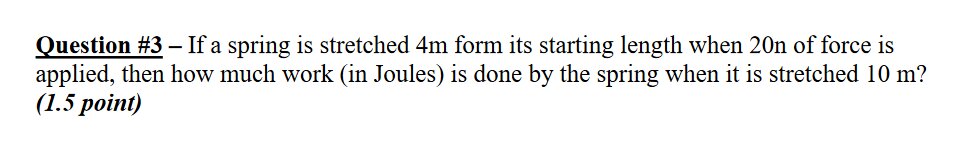 Question #3 – If a spring is stretched 4m form its starting length when 20n of force is applied, then how much work (in Joules) is done by the spring when it is stretched 10 m? (1.5 point)